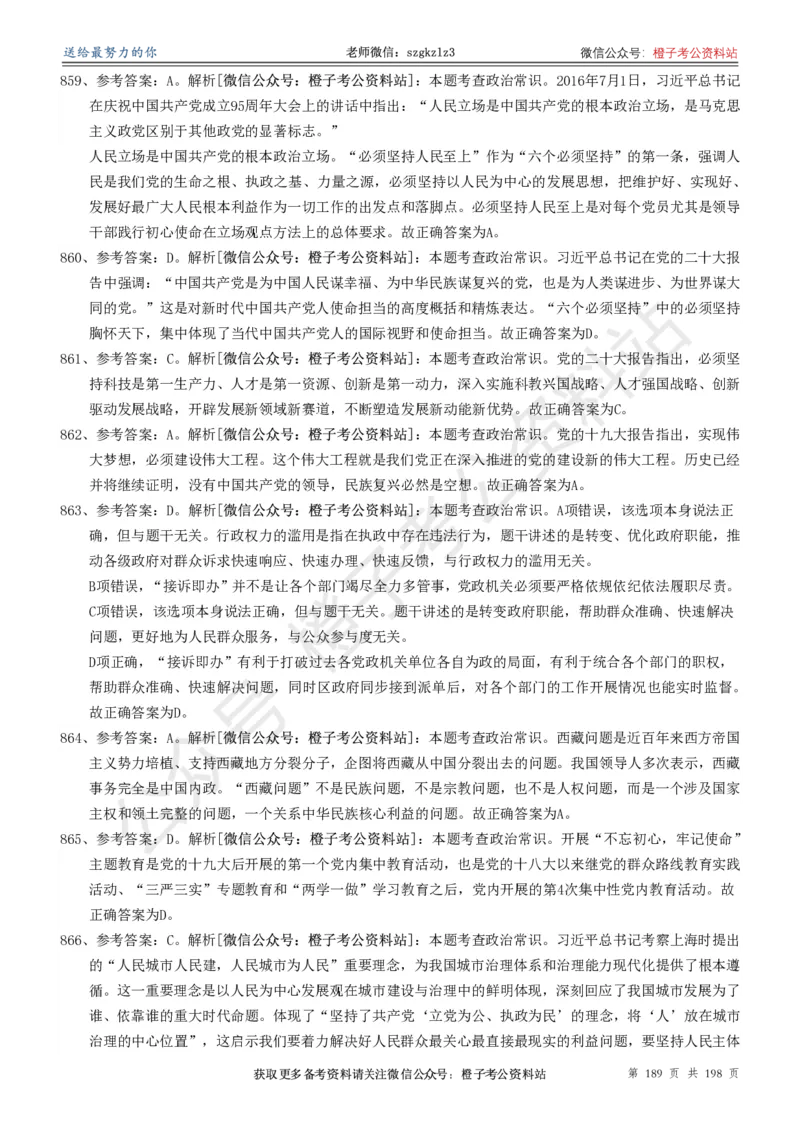 送给最努力的你　　老师微信：szgkzlz3　　微信公众号：橙子考公资料站

859、参考答案：A。解析[微信公众号：橙子考公资料站]：本题考查政治常识。2016年7月1日，习近平总书记在庆祝中国共产党成立95周年大会上的讲话中指出：“人民立场是中国共产党的根本政治立场，是马克思主义政党区别于其他政党的显著标志。”

人民立场是中国共产党的根本政治立场。“必须坚持人民至上”作为“六个必须坚持”的第一条，强调人民是我们党的生命之根、执政之基、力量之源，必须坚持以人民为中心的发展思想，把维护好、实现好、发展好最广大人民根本利益作为一切工作的出发点和落脚点。必须坚持人民至上是对每个党员尤其是领导干部践行初心使命在立场观点方法上的总体要求。故正确答案为A。

860、参考答案：D。解析[微信公众号：橙子考公资料站]：本题考查政治常识。习近平总书记在党的二十大报告中强调：“中国共产党是为中国人民谋幸福、为中华民族谋复兴的党，也是为人类谋进步、为世界谋大同的党。”这是对新时代中国共产党人使命担当的高度概括和精炼表达。“六个必须坚持”中的必须坚持胸怀天下，集中体现了当代中国共产党人的国际视野和使命担当。故正确答案为D。

861、参考答案：C。解析[微信公众号：橙子考公资料站]：本题考查政治常识。党的二十大报告指出，必须坚持科技是第一生产力、人才是第一资源、创新是第一动力，深入实施科教兴国战略、人才强国战略、创新驱动发展战略，开辟发展新领域新赛道，不断塑造发展新动能新优势。故正确答案为C。

862、参考答案：A。解析[微信公众号：橙子考公资料站]：本题考查政治常识。党的十九大报告指出，实现伟大梦想，必须建设伟大工程。这个伟大工程就是我们党正在深入推进的党的建设新的伟大工程。历史已经并将继续证明，没有中国共产党的领导，民族复兴必然是空想。故正确答案为A。

863、参考答案：D。解析[微信公众号：橙子考公资料站]：本题考查政治常识。A项错误，该选项本身说法正确，但与题干无关。行政权力的滥用是指在执政中存在违法行为，题干讲述的是转变、优化政府职能，推动各级政府对群众诉求快速响应、快速办理、快速反馈，与行政权力的滥用无关。

B项错误，“接诉即办”并不是让各个部门竭尽全力多管事，党政机关必须要严格依规依纪依法履职尽责。

C项错误，该选项本身说法正确，但与题干无关。题干讲述的是转变政府职能，帮助群众准确、快速解决问题，更好地为人民群众服务，与公众参与度无关。

D项正确，“接诉即办”有利于打破过去各党政机关单位各自为政的局面，有利于统合各个部门的职权，帮助群众准确、快速解决问题，同时区政府同步接到派单后，对各个部门的工作开展情况也能实时监督。故正确答案为D。

864、参考答案：A。解析[微信公众号：橙子考公资料站]：本题考查政治常识。西藏问题是近百年来西方帝国主义势力培植、支持西藏地方分裂分子，企图将西藏从中国分裂出去的问题。我国领导人多次表示，西藏事务完全是中国内政。“西藏问题”不是民族问题，不是宗教问题，也不是人权问题，而是一个涉及国家主权和领土完整的问题，一个关系中华民族核心利益的问题。故正确答案为A。

865、参考答案：D。解析[微信公众号：橙子考公资料站]：本题考查政治常识。开展“不忘初心，牢记使命”主题教育是党的十九大后开展的第一个党内集中教育活动，也是党的十八大以来继党的群众路线教育实践活动、“三严三实”专题教育和“两学一做”学习教育之后，党内开展的第4次集中性党内教育活动。故正确答案为D。

866、参考答案：C。解析[微信公众号：橙子考公资料站]：本题考查政治常识。习近平总书记考察上海时提出的“人民城市人民建，人民城市为人民”重要理念，为我国城市治理体系和治理能力现代化提供了根本遵循。这一重要理念是以人民为中心发展观在城市建设与治理中的鲜明体现，深刻回应了我国城市发展为了谁、依靠谁的重大时代命题。体现了“坚持了共产党‘立党为公、执政为民’的理念，将‘人’放在城市治理的中心位置”，这启示我们要着力解决好人民群众最关心最直接最现实的利益问题，要坚持人民主体

获取更多备考资料请关注微信公众号：橙子考公资料站　　第 189 页 共 198 页